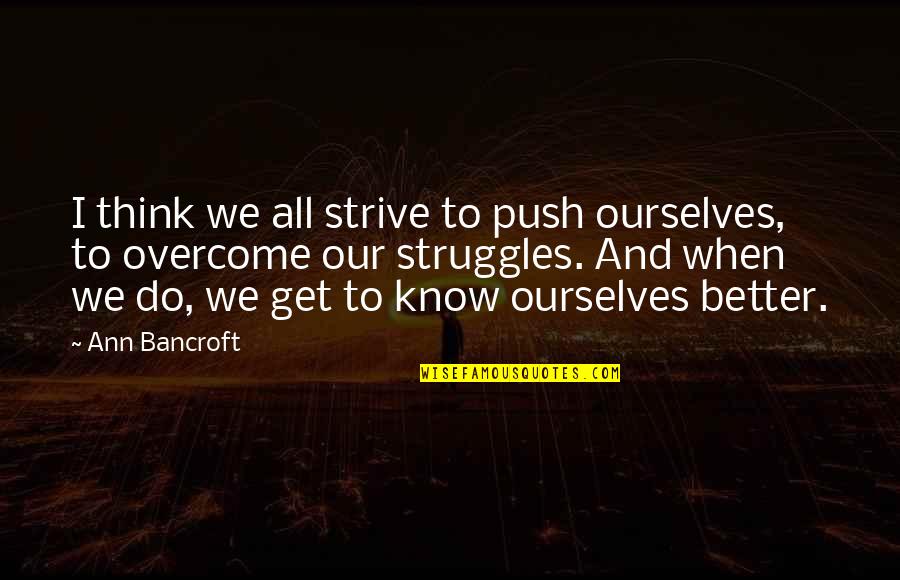 I think we all strive to push ourselves, to overcome our struggles. And when we do, we get to know ourselves better.

~ Ann Bancroft

WISEFAMOUSQUOTES.COM